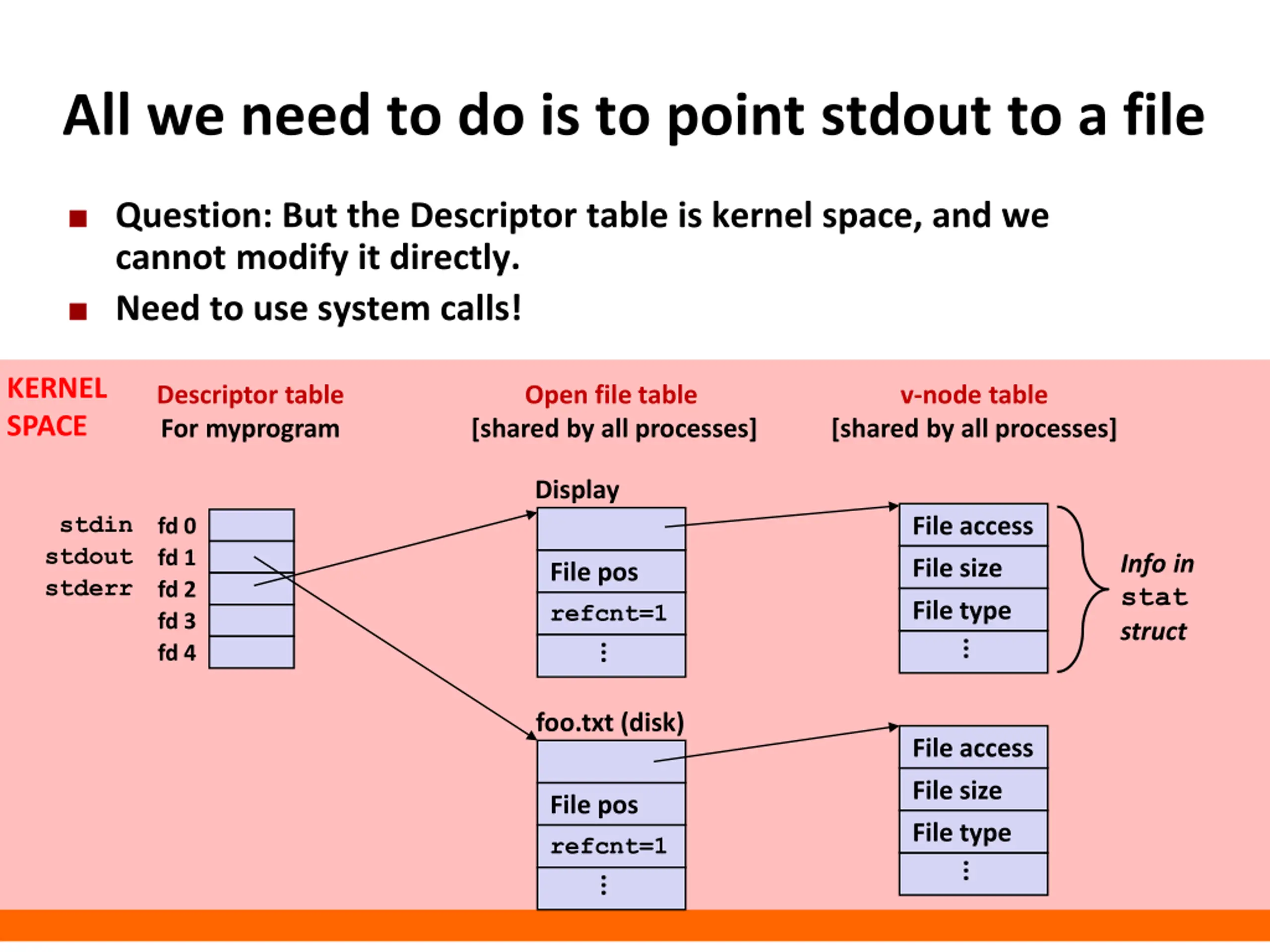 All we need to do is to point stdout to a file

■ Question: But the Descriptor table is kernel space, and we cannot modify it directly.

■ Need to use system calls!

KERNEL SPACE

Descriptor table
For myprogram

Open file table
[shared by all processes]

v-node table
[shared by all processes]

stdin fd 0
stdout fd 1
stderr fd 2
fd 3
fd 4

Display

File pos
refcnt=1
⋮

File access
File size
File type
⋮

Info in stat struct

foo.txt (disk)

File pos
refcnt=1
⋮

File access
File size
File type
⋮